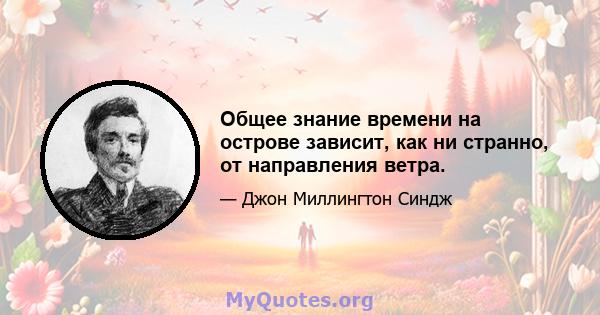 Общее знание времени на острове зависит, как ни странно, от направления ветра.

— Джон Миллингтон Синдж

MyQuotes.org